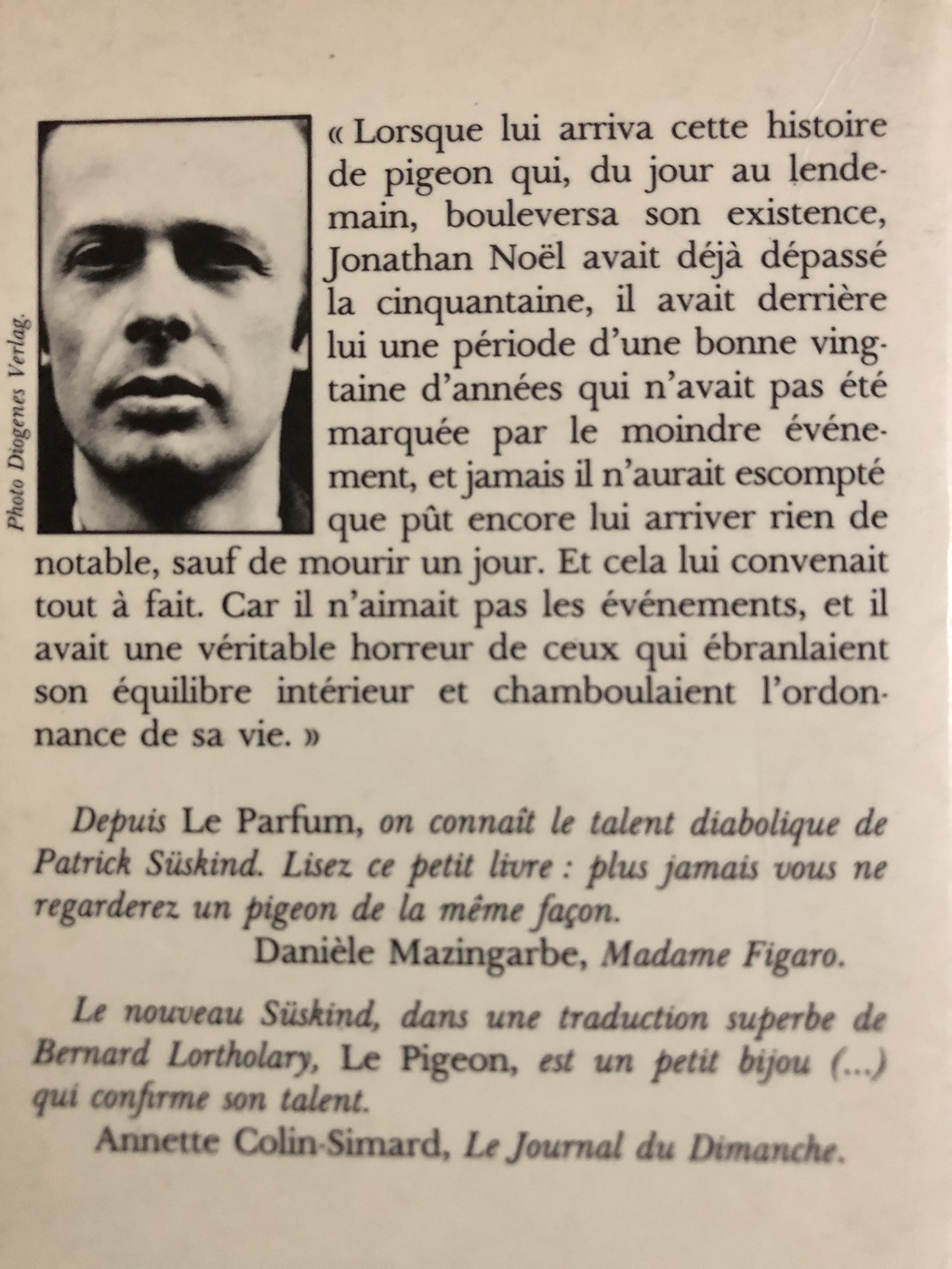 Photo Diogenes Verlag.

« Lorsque lui arriva cette histoire de pigeon qui, du jour au lendemain, bouleversa son existence, Jonathan Noël avait déjà dépassé la cinquantaine, il avait derrière lui une période d'une bonne vingtaine d'années qui n'avait pas été marquée par le moindre événement, et jamais il n'aurait escompté que pût encore lui arriver rien de notable, sauf de mourir un jour. Et cela lui convenait tout à fait. Car il n'aimait pas les événements, et il avait une véritable horreur de ceux qui ébranlaient son équilibre intérieur et chamboulaient l'ordonnance de sa vie. »

Depuis Le Parfum, on connaît le talent diabolique de Patrick Süskind. Lisez ce petit livre : plus jamais vous ne regarderez un pigeon de la même façon.

Danièle Mazingarbe, Madame Figaro.

Le nouveau Süskind, dans une traduction superbe de Bernard Lortholary, Le Pigeon, est un petit bijou (...) qui confirme son talent.

Annette Colin-Simard, Le Journal du Dimanche.